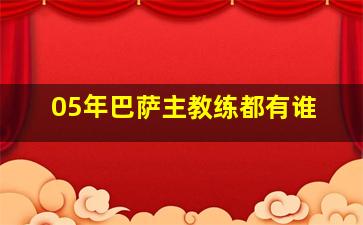 05年巴萨主教练都有谁